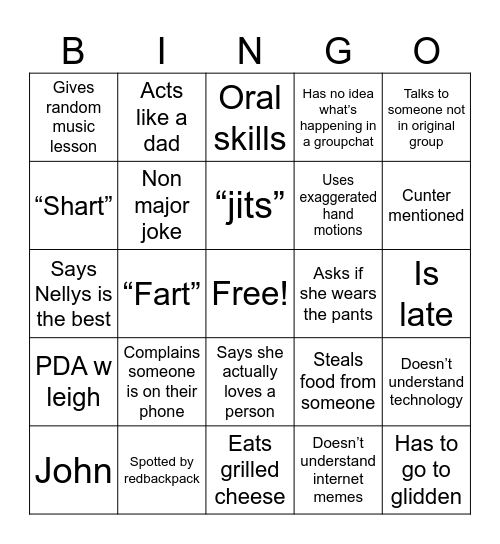 | B | I | N | G | O |
|---|---|---|---|---|
| Gives random music lesson | Acts like a dad | Oral skills | Has no idea what's happening in a groupchat | Talks to someone not in original group |
| "Shart" | Non major joke | "jits" | Uses exaggerated hand motions | Cunter mentioned |
| Says Nellys is the best | "Fart" | Free! | Asks if she wears the pants | Is late |
| PDA w leigh | Complains someone is on their phone | Says she actually loves a person | Steals food from someone | Doesn't understand technology |
| John | Spotted by redbackpack | Eats grilled cheese | Doesn't understand internet memes | Has to go to glidden |